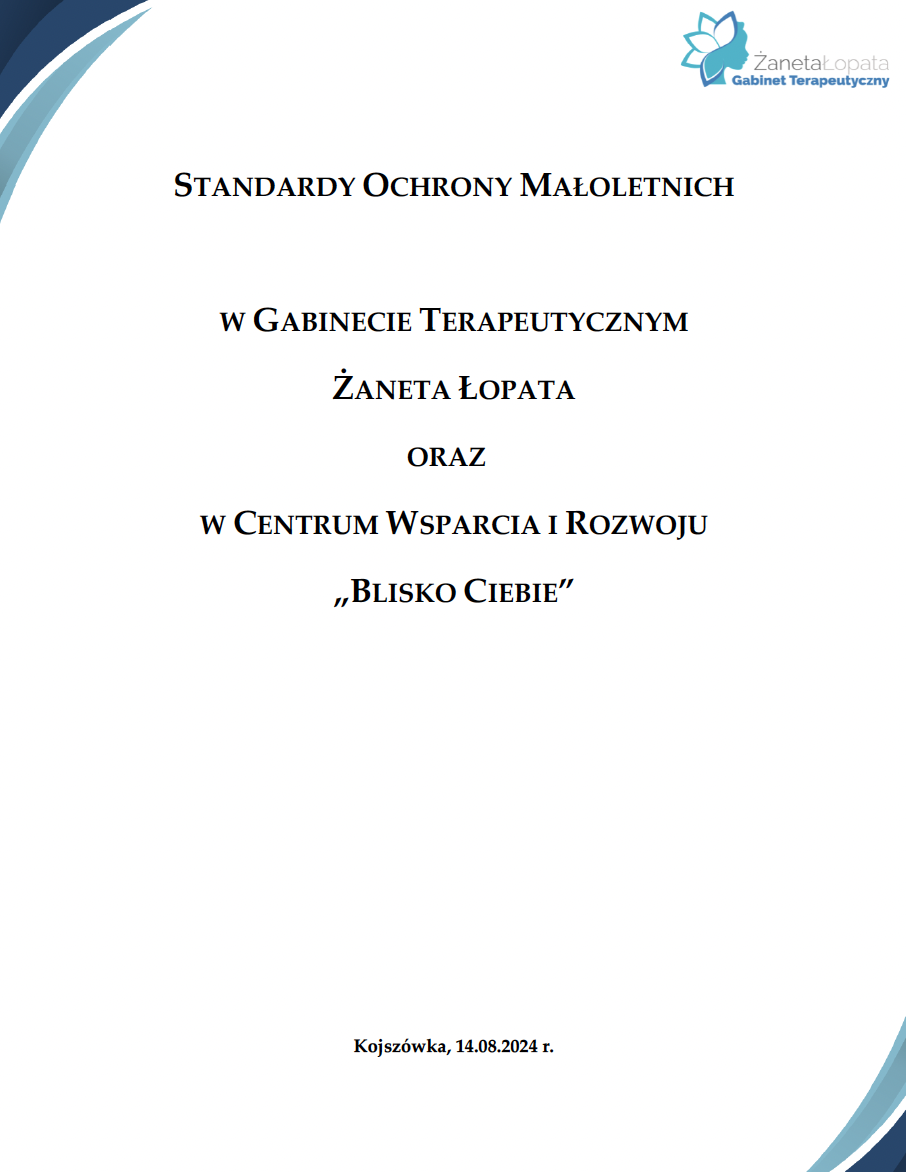 ŻanetaŁopata
Gabinet Terapeutyczny

STANDARDY OCHRONY MAŁOLETNICH

W GABINECIE TERAPEUTYCZNYM

ŻANETA ŁOPATA

ORAZ

W CENTRUM WSPARCIA I ROZWOJU

„BLISKO CIEBIE”

Kojszówka, 14.08.2024 r.